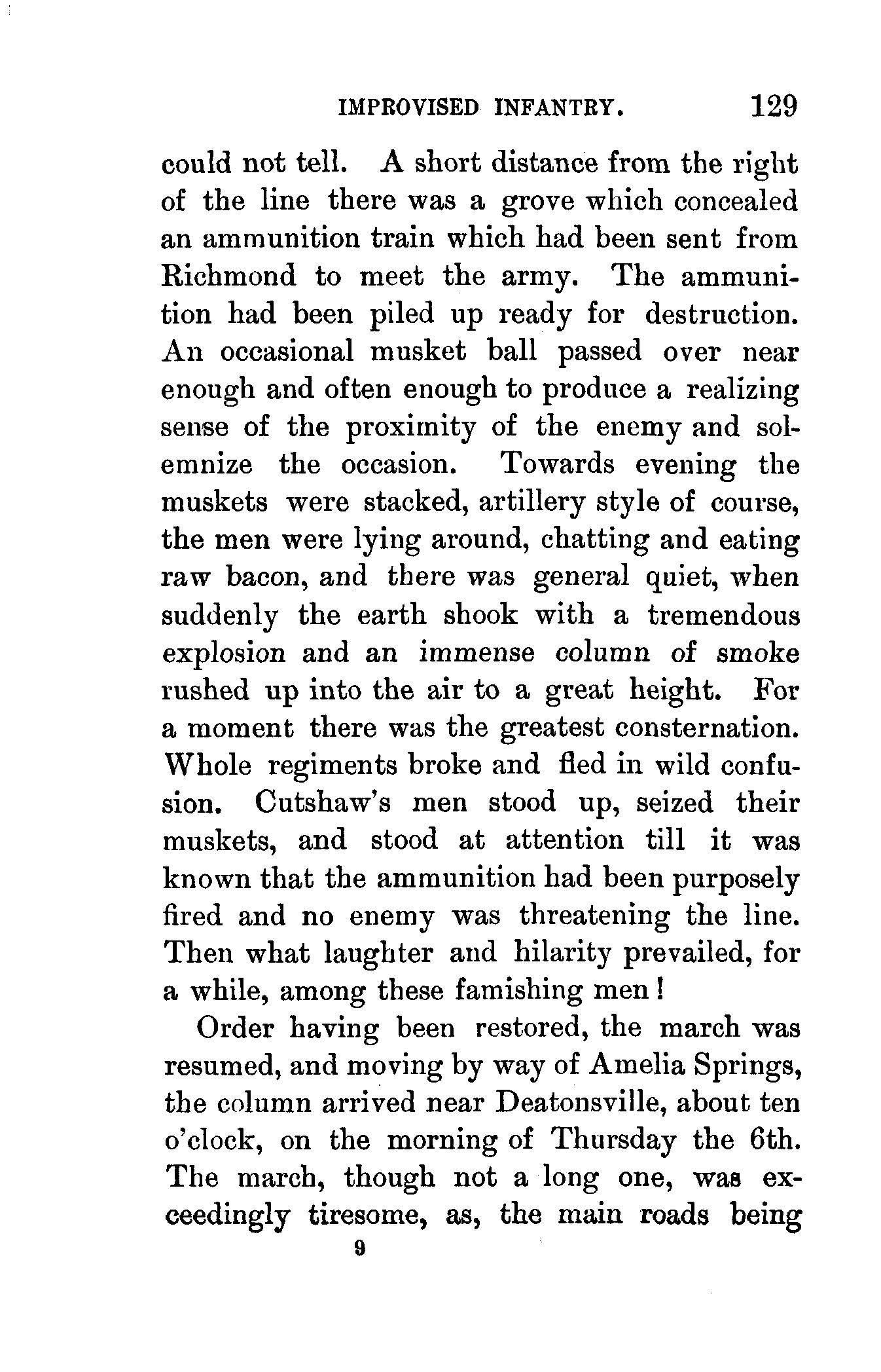 IMPROVISED INFANTRY. 129

could not tell. A short distance from the right of the line there was a grove which concealed an ammunition train which had been sent from Richmond to meet the army. The ammunition had been piled up ready for destruction. An occasional musket ball passed over near enough and often enough to produce a realizing sense of the proximity of the enemy and solemnize the occasion. Towards evening the muskets were stacked, artillery style of course, the men were lying around, chatting and eating raw bacon, and there was general quiet, when suddenly the earth shook with a tremendous explosion and an immense column of smoke rushed up into the air to a great height. For a moment there was the greatest consternation. Whole regiments broke and fled in wild confusion. Cutshaw's men stood up, seized their muskets, and stood at attention till it was known that the ammunition had been purposely fired and no enemy was threatening the line. Then what laughter and hilarity prevailed, for a while, among these famishing men!

Order having been restored, the march was resumed, and moving by way of Amelia Springs, the column arrived near Deatonsville, about ten o'clock, on the morning of Thursday the 6th. The march, though not a long one, was exceedingly tiresome, as, the main roads being

9